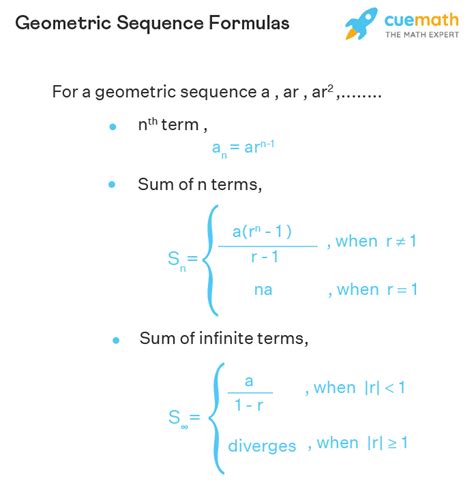 Geometric Sequence Formulas

cuemath
THE MATH EXPERT

For a geometric sequence a , ar , $ar^2$ ,........

• $n^{th}$ term ,

$a_n = ar^{n-1}$

• Sum of n terms,

$S_n = \begin{cases} \frac{a(r^n - 1)}{r - 1} & \text{, when } r \neq 1 \\ na & \text{, when } r = 1 \end{cases}$

• Sum of infinite terms,

$S_\infty = \begin{cases} \frac{a}{1 - r} & \text{, when } |r| < 1 \\ \text{diverges} & \text{, when } |r| \geq 1 \end{cases}$